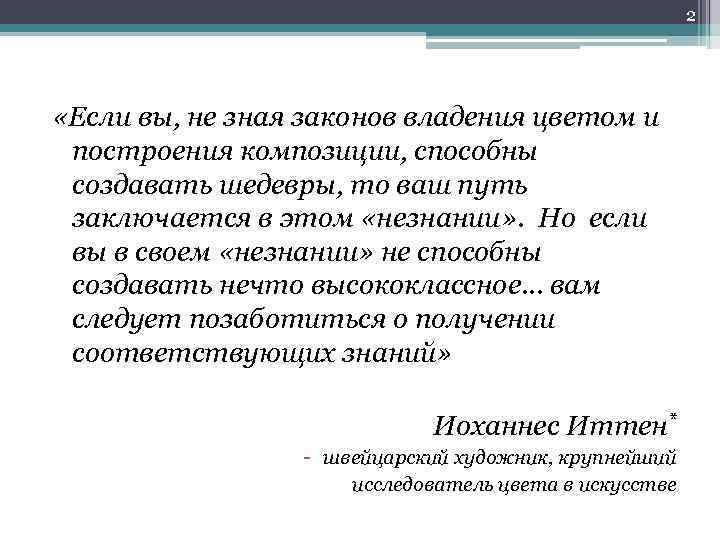 2

«Если вы, не зная законов владения цветом и построения композиции, способны создавать шедевры, то ваш путь заключается в этом «незнании». Но если вы в своем «незнании» не способны создавать нечто высококлассное… вам следует позаботиться о получении соответствующих знаний»

Иоханнес Иттен$^{*}$

- швейцарский художник, крупнейший исследователь цвета в искусстве